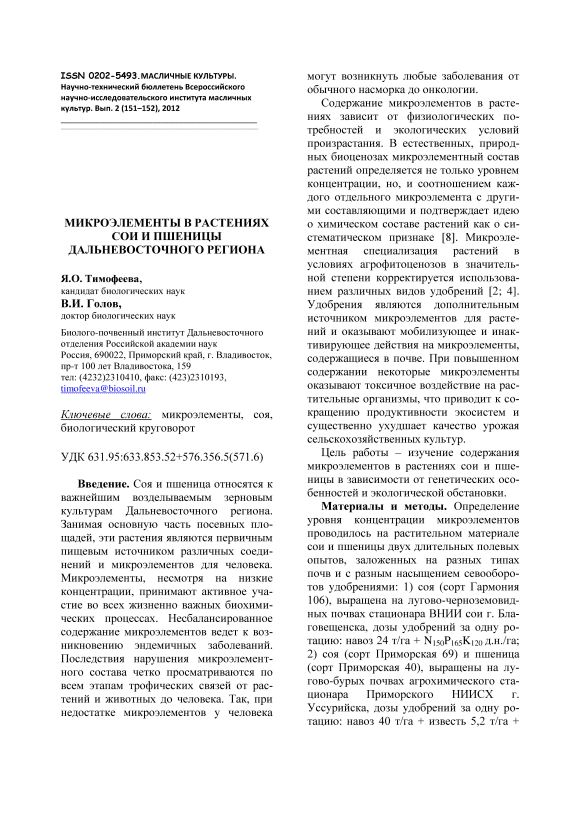 ISSN 0202-5493. МАСЛИЧНЫЕ КУЛЬТУРЫ. Научно-технический бюллетень Всероссийского научно-исследовательского института масличных культур. Вып. 2 (151–152), 2012

МИКРОЭЛЕМЕНТЫ В РАСТЕНИЯХ СОИ И ПШЕНИЦЫ ДАЛЬНЕВОСТОЧНОГО РЕГИОНА

Я.О. Тимофеева,
кандидат биологических наук
В.И. Голов,
доктор биологических наук

Биолого-почвенный институт Дальневосточного отделения Российской академии наук
Россия, 690022, Приморский край, г. Владивосток, пр-т 100 лет Владивостока, 159
тел: (4232)2310410, факс: (423)2310193,
timofeeva@biosoil.ru

Ключевые слова: микроэлементы, соя, биологический круговорот

УДК 631.95:633.853.52+576.356.5(571.6)

Введение. Соя и пшеница относятся к важнейшим возделываемым зерновым культурам Дальневосточного региона. Занимая основную часть посевных площадей, эти растения являются первичным пищевым источником различных соединений и микроэлементов для человека. Микроэлементы, несмотря на низкие концентрации, принимают активное участие во всех жизненно важных биохимических процессах. Несбалансированное содержание микроэлементов ведет к возникновению эндемичных заболеваний. Последствия нарушения микроэлементного состава четко просматриваются по всем этапам трофических связей от растений и животных до человека. Так, при недостатке микроэлементов у человека могут возникнуть любые заболевания от обычного насморка до онкологии.

Содержание микроэлементов в растениях зависит от физиологических потребностей и экологических условий произрастания. В естественных, природных биоценозах микроэлементный состав растений определяется не только уровнем концентрации, но, и соотношением каждого отдельного микроэлемента с другими составляющими и подтверждает идею о химическом составе растений как о систематическом признаке [8]. Микроэлементная специализация растений в условиях агрофитоценозов в значительной степени корректируется использованием различных видов удобрений [2; 4]. Удобрения являются дополнительным источником микроэлементов для растений и оказывают мобилизующее и инактивирующее действия на микроэлементы, содержащиеся в почве. При повышенном содержании некоторые микроэлементы оказывают токсичное воздействие на растительные организмы, что приводит к сокращению продуктивности экосистем и существенно ухудшает качество урожая сельскохозяйственных культур.

Цель работы – изучение содержания микроэлементов в растениях сои и пшеницы в зависимости от генетических особенностей и экологической обстановки.

Материалы и методы. Определение уровня концентрации микроэлементов проводилось на растительном материале сои и пшеницы двух длительных полевых опытов, заложенных на разных типах почв и с разным насыщением севооборотов удобрениями: 1) соя (сорт Гармония 106), выращена на лугово-черноземовидных почвах стационара ВНИИ сои г. Благовещенска, дозы удобрений за одну ротацию: навоз 24 т/га + $N_{150}P_{165}K_{120}$ д.н./га; 2) соя (сорт Приморская 69) и пшеница (сорт Приморская 40), выращены на лугово-бурых почвах агрохимического стационара Приморского НИИСХ г. Уссурийска, дозы удобрений за одну ротацию: навоз 40 т/га + известь 5,2 т/га +